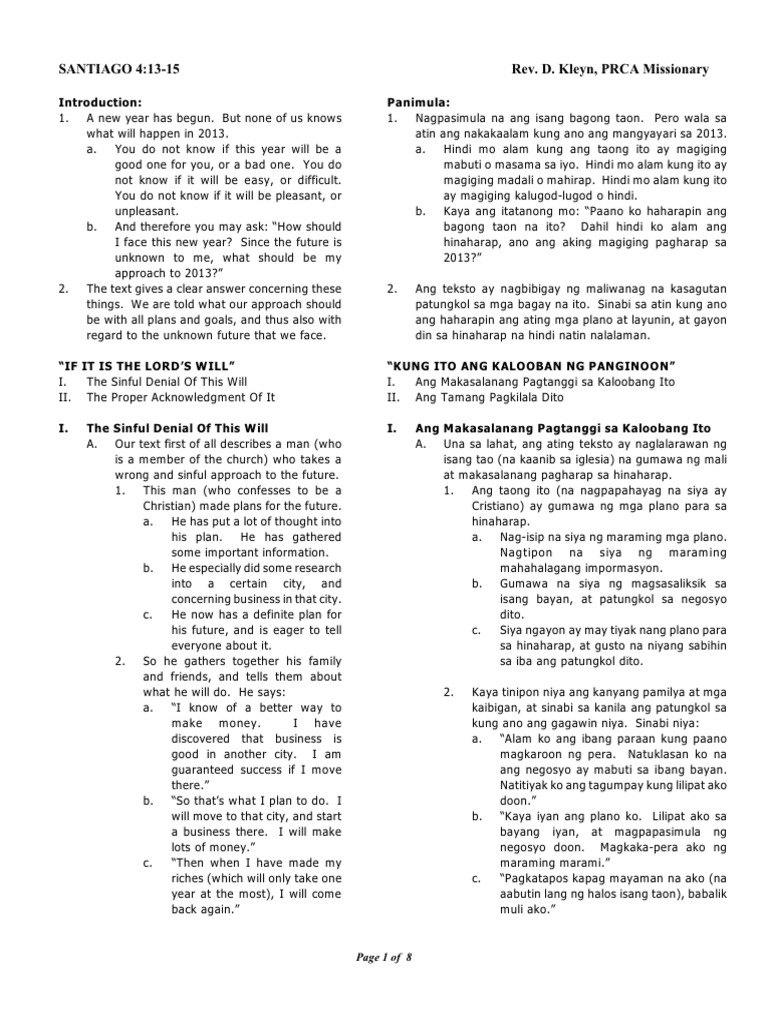 SANTIAGO 4:13-15

Rev. D. Kleyn, PRCA Missionary

Introduction:
1. A new year has begun. But none of us knows what will happen in 2013.
a. You do not know if this year will be a good one for you, or a bad one. You do not know if it will be easy, or difficult. You do not know if it will be pleasant, or unpleasant.
b. And therefore you may ask: "How should I face this new year? Since the future is unknown to me, what should be my approach to 2013?"
2. The text gives a clear answer concerning these things. We are told what our approach should be with all plans and goals, and thus also with regard to the unknown future that we face.

"IF IT IS THE LORD'S WILL"
I. The Sinful Denial Of This Will
II. The Proper Acknowledgment Of It

I. The Sinful Denial Of This Will
A. Our text first of all describes a man (who is a member of the church) who takes a wrong and sinful approach to the future.
1. This man (who confesses to be a Christian) made plans for the future.
a. He has put a lot of thought into his plan. He has gathered some important information.
b. He especially did some research into a certain city, and concerning business in that city.
c. He now has a definite plan for his future, and is eager to tell everyone about it.
2. So he gathers together his family and friends, and tells them about what he will do. He says:
a. "I know of a better way to make money. I have discovered that business is good in another city. I am guaranteed success if I move there."
b. "So that's what I plan to do. I will move to that city, and start a business there. I will make lots of money."
c. "Then when I have made my riches (which will only take one year at the most), I will come back again."

Panimula:
1. Nagpasimula na ang isang bagong taon. Pero wala sa atin ang nakakaalam kung ano ang mangyayari sa 2013.
a. Hindi mo alam kung ang taong ito ay magiging mabuti o masama sa iyo. Hindi mo alam kung ito ay magiging madali o mahirap. Hindi mo alam kung ito ay magiging kalugod-lugod o hindi.
b. Kaya ang itatanong mo: "Paano ko haharapin ang bagong taon na ito? Dahil hindi ko alam ang hinaharap, ano ang aking magiging pagharap sa 2013?"
2. Ang teksto ay nagbibigay ng maliwanag na kasagutan patungkol sa mga bagay na ito. Sinabi sa atin kung ano ang haharapin ang ating mga plano at layunin, at gayon din sa hinaharap na hindi natin nalalaman.

"KUNG ITO ANG KALOOBAN NG PANGINOON"
I. Ang Makasalanang Pagtanggi sa Kaloobang Ito
II. Ang Tamang Pagkilala Dito

I. Ang Makasalanang Pagtanggi sa Kaloobang Ito
A. Una sa lahat, ang ating teksto ay naglalarawan ng isang tao (na kaanib sa iglesia) na gumawa ng mali at makasalanang pagharap sa hinaharap.
1. Ang taong ito (na nagpapahayag na siya ay Cristiano) ay gumawa ng mga plano para sa hinaharap.
a. Nag-isip na siya ng maraming mga plano. Nagtipon na siya ng maraming mahahalagang impormasyon.
b. Gumawa na siya ng magsasaliksik sa isang bayan, at patungkol sa negosyo dito.
c. Siya ngayon ay may tiyak nang plano para sa hinaharap, at gusto na niyang sabihin sa iba ang patungkol dito.
2. Kaya tinipon niya ang kanyang pamilya at mga kaibigan, at sinabi sa kanila ang patungkol sa kung ano ang gagawin niya. Sinabi niya:
a. "Alam ko ang ibang paraan kung paano magkaroon ng pera. Natuklasan ko na ang negosyo ay mabuti sa ibang bayan. Natitiyak ko ang tagumpay kung lilipat ako doon."
b. "Kaya iyan ang plano ko. Lilipat ako sa bayang iyan, at magpapasimula ng negosyo doon. Magkaka-pera ako ng maraming marami."
c. "Pagkatapos kapag mayaman na ako (na aabutin lang ng halos isang taon), babalik muli ako."

Page 1 of 8